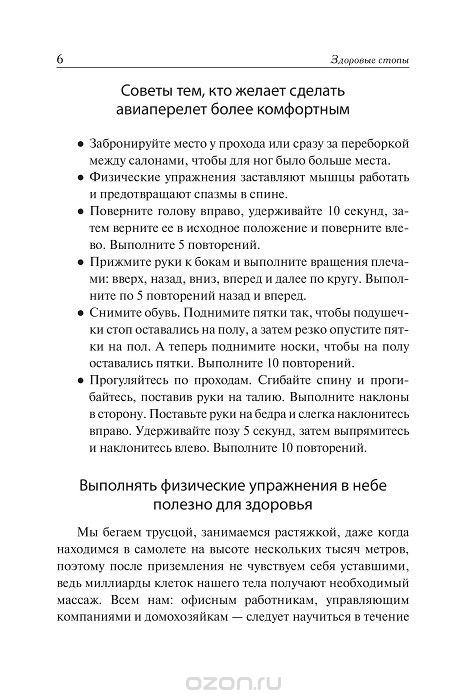 6

Здоровые стопы

Советы тем, кто желает сделать авиаперелет более комфортным

• Забронируйте место у прохода или сразу за переборкой между салонами, чтобы для ног было больше места.
• Физические упражнения заставляют мышцы работать и предотвращают спазмы в спине.
• Поверните голову вправо, удерживайте 10 секунд, затем верните ее в исходное положение и поверните влево. Выполните 5 повторений.
• Прижмите руки к бокам и выполните вращения плечами: вверх, назад, вниз, вперед и далее по кругу. Выполните по 5 повторений назад и вперед.
• Снимите обувь. Поднимите пятки так, чтобы подушечки стоп оставались на полу, а затем резко опустите пятки на пол. А теперь поднимите носки, чтобы на полу оставались пятки. Выполните 10 повторений.
• Прогуляйтесь по проходам. Сгибайте спину и прогибайтесь, поставив руки на талию. Выполните наклоны в сторону. Поставьте руки на бедра и слегка наклонитесь вправо. Удерживайте позу 5 секунд, затем выпрямитесь и наклонитесь влево. Выполните 10 повторений.

Выполнять физические упражнения в небе полезно для здоровья

Мы бегаем трусцой, занимаемся растяжкой, даже когда находимся в самолете на высоте нескольких тысяч метров, поэтому после приземления не чувствуем себя уставшими, ведь миллиарды клеток нашего тела получают необходимый массаж. Всем нам: офисным работникам, управляющим компаниями и домохозяйкам — следует научиться в течение

ozon.ru